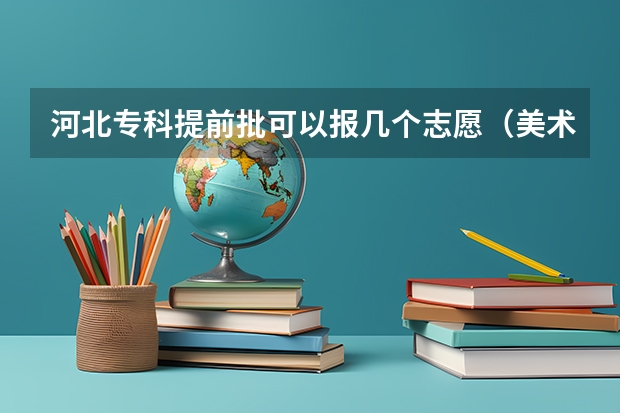 河北专科提前批可以报几个志愿（美术